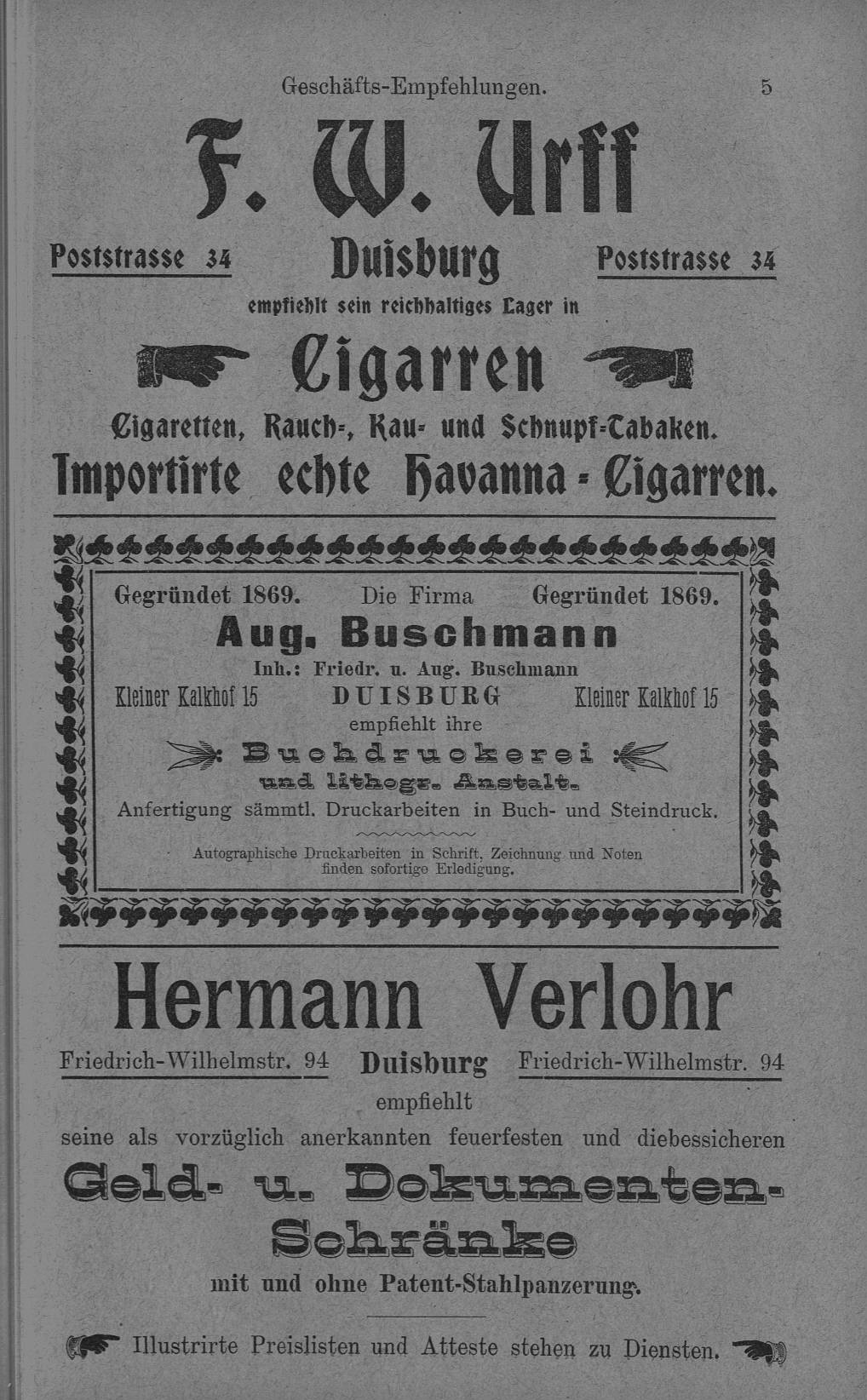 Geschäfts-Empfehlungen. 5

F. W. Urff

Poststrasse 34 Duisburg Poststrasse 34

empfiehlt sein reichhaltiges Lager in

Cigarren

Cigaretten, Rauch-, Kau- und Schnupf-Tabaken.

Importirte echte Havanna-Cigarren.

Gegründet 1869. Die Firma Gegründet 1869.

Aug. Buschmann

Inh.: Friedr. u. Aug. Buschmann

Kleiner Kalkhof 15 DUISBURG Kleiner Kalkhof 15

empfiehlt ihre

Buchdruckerei

und lithogr. Anstalt.

Anfertigung sämmtl. Druckarbeiten in Buch- und Steindruck.

Autographische Druckarbeiten in Schrift, Zeichnung und Noten finden sofortige Erledigung.

Hermann Verlohr

Friedrich-Wilhelmstr. 94 Duisburg Friedrich-Wilhelmstr. 94

empfiehlt

seine als vorzüglich anerkannten feuerfesten und diebessicheren

Geld- u. Dokumenten-Schränke

mit und ohne Patent-Stahlpanzerung.

Illustrirte Preislisten und Atteste stehen zu Diensten.